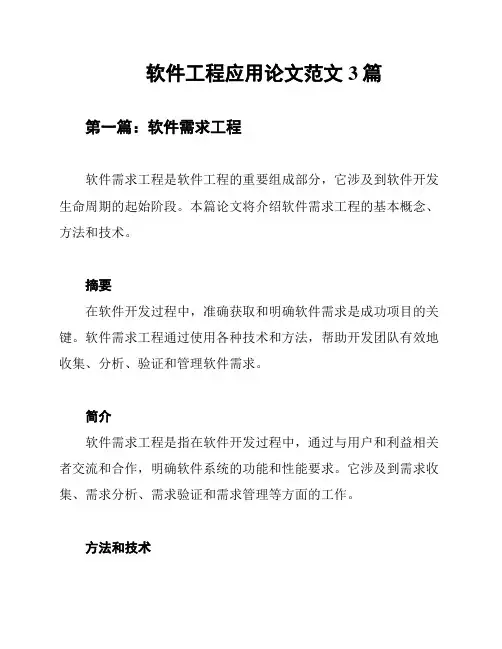 软件工程应用论文范文 3 篇

第一篇：软件需求工程

软件需求工程是软件工程的重要组成部分，它涉及到软件开发生命周期的起始阶段。本篇论文将介绍软件需求工程的基本概念、方法和技术。

摘要

在软件开发过程中，准确获取和明确软件需求是成功项目的关键。软件需求工程通过使用各种技术和方法，帮助开发团队有效地收集、分析、验证和管理软件需求。

简介

软件需求工程是指在软件开发过程中，通过与用户和利益相关者交流和合作，明确软件系统的功能和性能要求。它涉及到需求收集、需求分析、需求验证和需求管理等方面的工作。

方法和技术